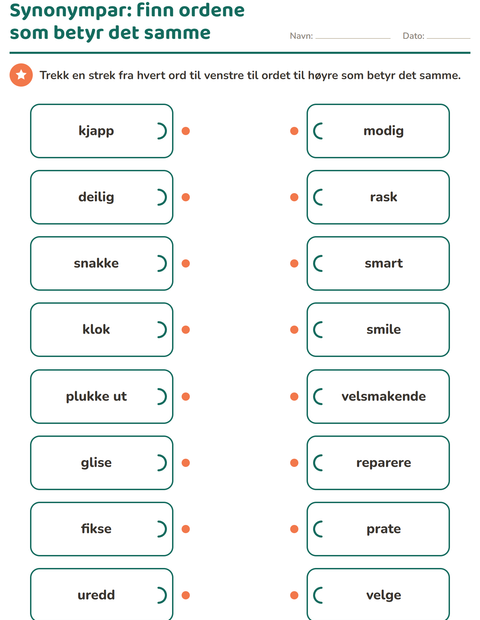 Synonympar: finn ordene som betyr det samme

Navn: ____ Dato: ____

Trekk en strek fra hvert ord til venstre til ordet til høyre som betyr det samme.

kjapp

deilig

snakke

klok

plukke ut

glise

fikse

uredd

modig

rask

smart

smile

velsmakende

reparere

prate

velge